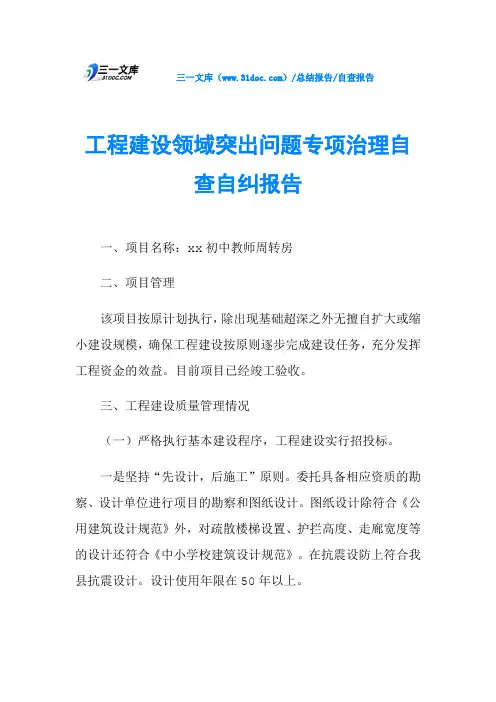 三一文库
31DOC.COM

三一文库（www.31doc.com）/总结报告/自查报告

工程建设领域突出问题专项治理自查自纠报告

一、项目名称：xx 初中教师周转房

二、项目管理

该项目按原计划执行，除出现基础超深之外无擅自扩大或缩小建设规模，确保工程建设按原则逐步完成建设任务，充分发挥工程资金的效益。目前项目已经竣工验收。

三、工程建设质量管理情况

（一）严格执行基本建设程序，工程建设实行招投标。

一是坚持“先设计，后施工”原则。委托具备相应资质的勘察、设计单位进行项目的勘察和图纸设计。图纸设计除符合《公用建筑设计规范》外，对疏散楼梯设置、护拦高度、走廊宽度等的设计还符合《中小学校建筑设计规范》。在抗震设防上符合我县抗震设计。设计使用年限在 50 年以上。